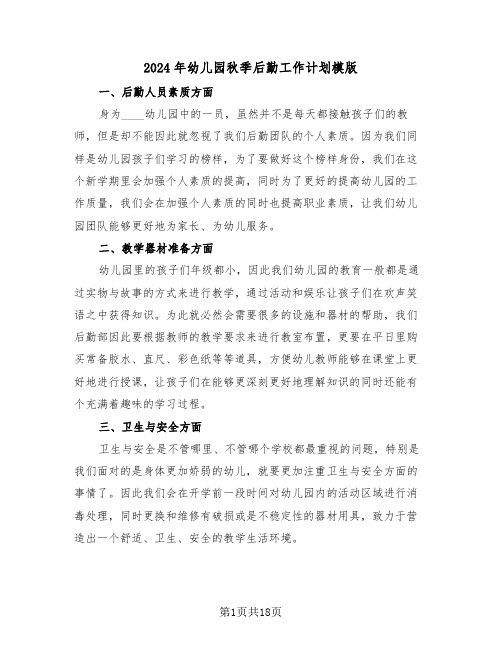 2024年幼儿园秋季后勤工作计划模版

一、后勤人员素质方面

身为____幼儿园中的一员，虽然并不是每天都接触孩子们的教师，但是却不能因此就忽视了我们后勤团队的个人素质。因为我们同样是幼儿园孩子们学习的榜样，为了要做好这个榜样身份，我们在这个新学期里会加强个人素质的提高，同时为了更好的提高幼儿园的工作质量，我们会在加强个人素质的同时也提高职业素质，让我们幼儿园团队能够更好地为家长、为幼儿服务。

二、教学器材准备方面

幼儿园里的孩子们年级都小，因此我们幼儿园的教育一般都是通过实物与故事的方式来进行教学，通过活动和娱乐让孩子们在欢声笑语之中获得知识。为此就必然会需要很多的设施和器材的帮助，我们后勤部因此要根据教师的教学要求来进行教室布置，更要在平日里购买常备胶水、直尺、彩色纸等等道具，方便幼儿教师能够在课堂上更好地进行授课，让孩子们在能够更深刻更好地理解知识的同时还能有个充满着趣味的学习过程。

三、卫生与安全方面

卫生与安全是不管哪里、不管哪个学校都最重视的问题，特别是我们面对的是身体更加娇弱的幼儿，就要更加注重卫生与安全方面的事情了。因此我们会在开学前一段时间对幼儿园内的活动区域进行消毒处理，同时更换和维修有破损或是不稳定性的器材用具，致力于营造出一个舒适、卫生、安全的教学生活环境。

第1页共18页